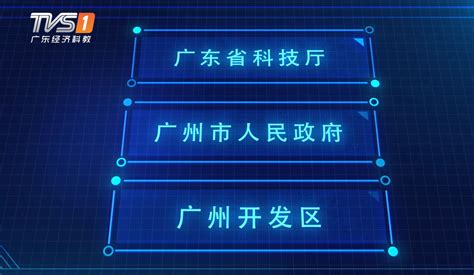 TVS1
广东经济科教

广东省科技厅

广州市人民政府

广州开发区